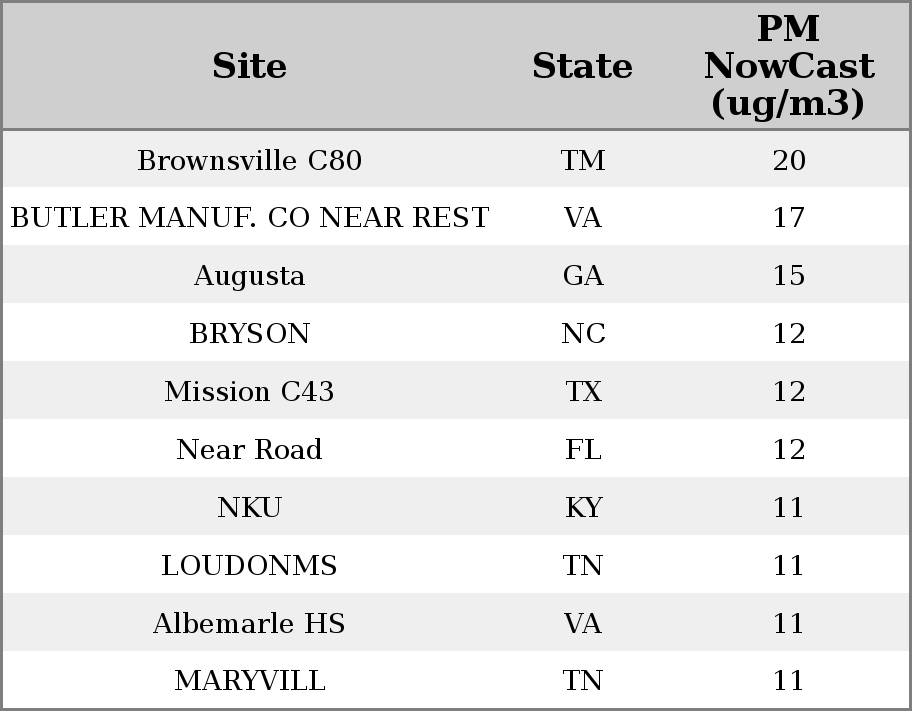 | Site | State | PM NowCast (ug/m3) |
|---|---|---|
| Brownsville C80 | TM | 20 |
| BUTLER MANUF. CO NEAR REST | VA | 17 |
| Augusta | GA | 15 |
| BRYSON | NC | 12 |
| Mission C43 | TX | 12 |
| Near Road | FL | 12 |
| NKU | KY | 11 |
| LOUDONMS | TN | 11 |
| Albemarle HS | VA | 11 |
| MARYVILL | TN | 11 |